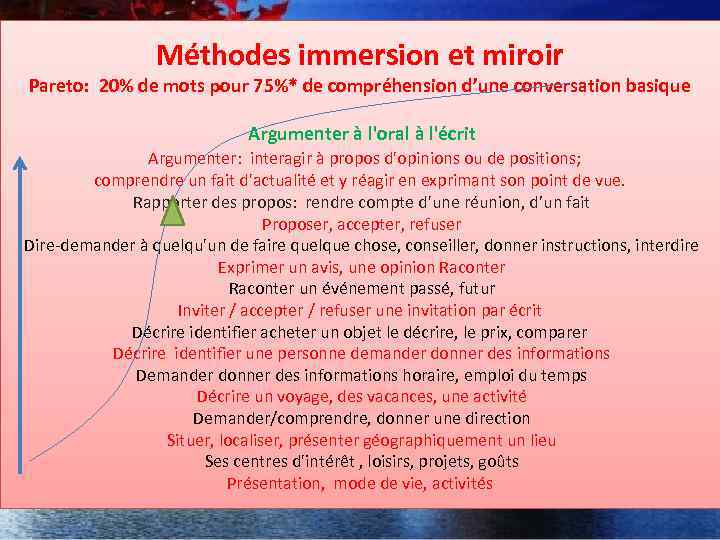 Méthodes immersion et miroir
Pareto: 20% de mots pour 75%* de compréhension d'une conversation basique

Argumenter à l'oral à l'écrit
Argumenter: interagir à propos d'opinions ou de positions;
comprendre un fait d'actualité et y réagir en exprimant son point de vue.
Rapporter des propos: rendre compte d'une réunion, d'un fait
Proposer, accepter, refuser
Dire-demander à quelqu'un de faire quelque chose, conseiller, donner instructions, interdire
Exprimer un avis, une opinion Raconter
Raconter un événement passé, futur
Inviter / accepter / refuser une invitation par écrit
Décrire identifier acheter un objet le décrire, le prix, comparer
Décrire identifier une personne demander donner des informations
Demander donner des informations horaire, emploi du temps
Décrire un voyage, des vacances, une activité
Demander/comprendre, donner une direction
Situer, localiser, présenter géographiquement un lieu
Ses centres d'intérêt , loisirs, projets, goûts
Présentation, mode de vie, activités